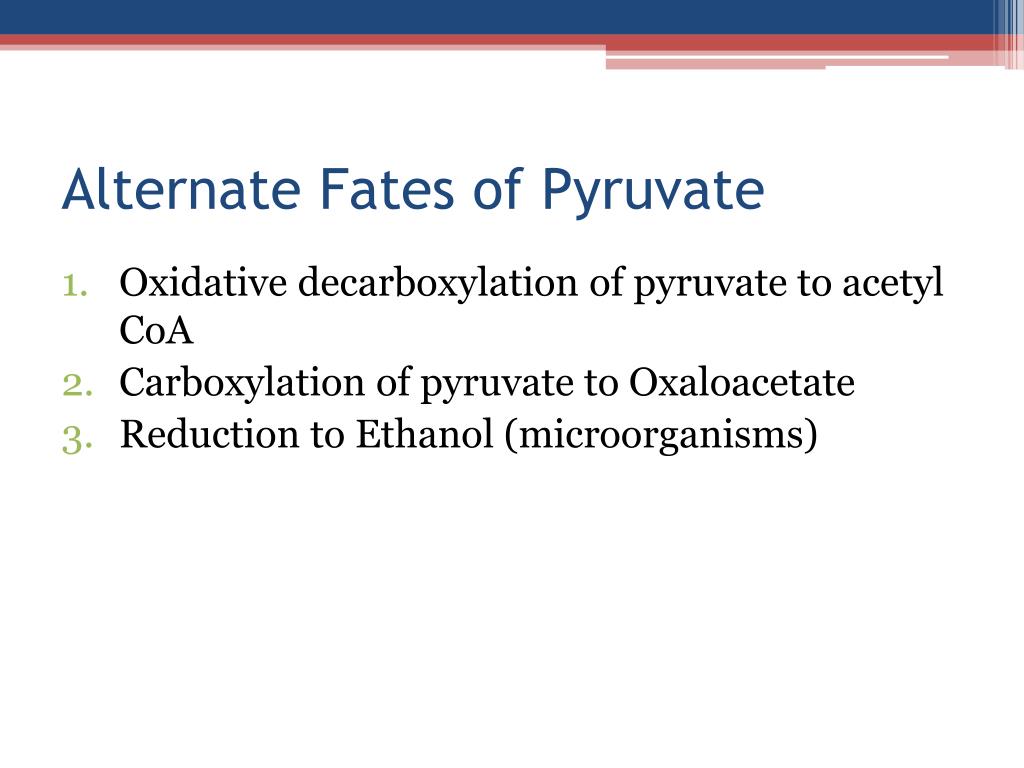 Alternate Fates of Pyruvate

1. Oxidative decarboxylation of pyruvate to acetyl CoA
2. Carboxylation of pyruvate to Oxaloacetate
3. Reduction to Ethanol (microorganisms)